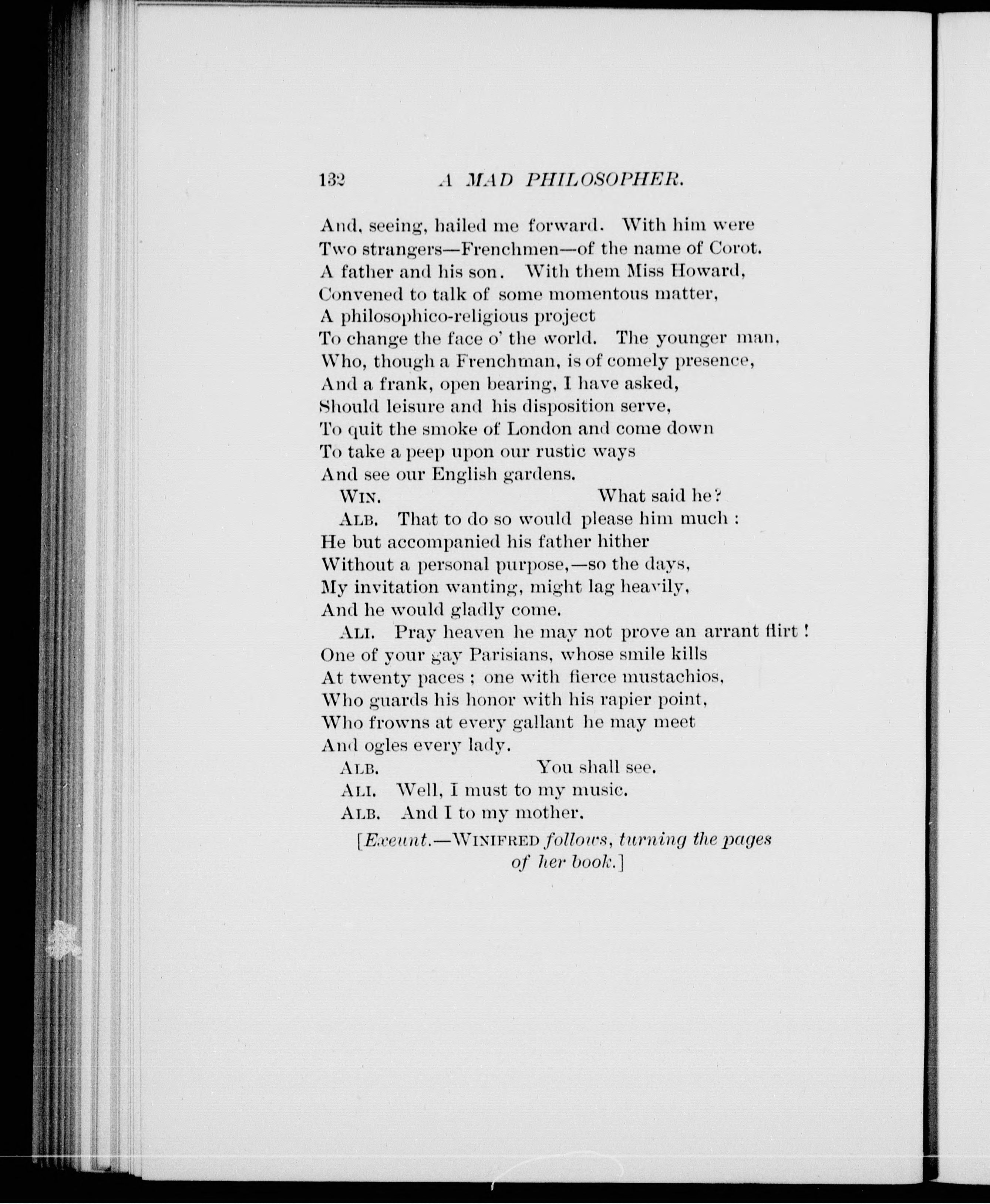 132 A MAD PHILOSOPHER.

And, seeing, hailed me forward. With him were
Two strangers—Frenchmen—of the name of Corot.
A father and his son. With them Miss Howard,
Convened to talk of some momentous matter,
A philosophico-religious project
To change the face o' the world. The younger man,
Who, though a Frenchman, is of comely presence,
And a frank, open bearing, I have asked,
Should leisure and his disposition serve,
To quit the smoke of London and come down
To take a peep upon our rustic ways
And see our English gardens.

WIN. What said he?

ALB. That to do so would please him much :
He but accompanied his father hither
Without a personal purpose,—so the days,
My invitation wanting, might lag heavily,
And he would gladly come.

ALI. Pray heaven he may not prove an arrant flirt !
One of your gay Parisians, whose smile kills
At twenty paces ; one with fierce mustachios,
Who guards his honor with his rapier point,
Who frowns at every gallant he may meet
And ogles every lady.

ALB. You shall see.

ALI. Well, I must to my music.

ALB. And I to my mother.

[Exeunt.—WINIFRED follows, turning the pages of her book.]